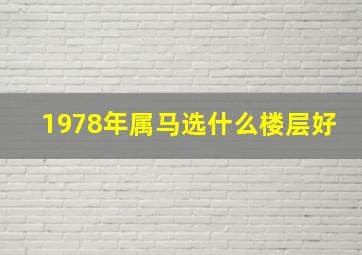 1978年属马选什么楼层好